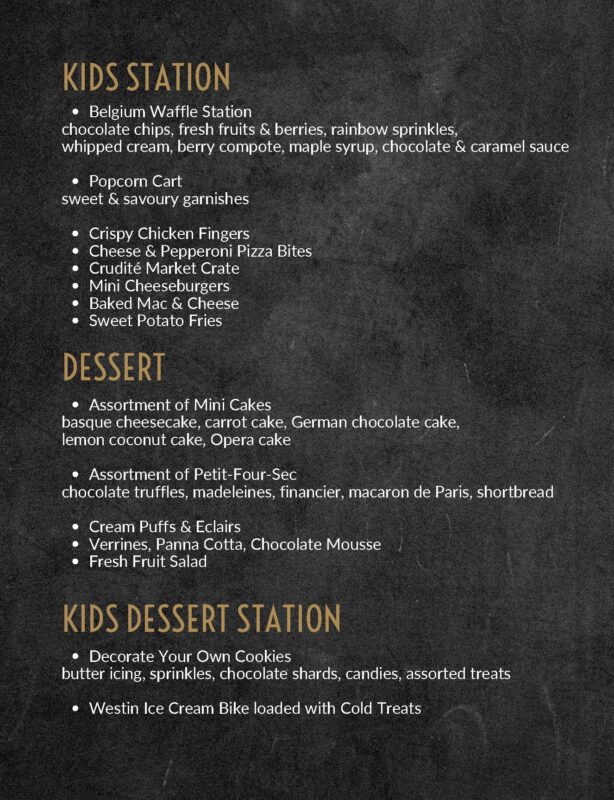 KIDS STATION

• Belgium Waffle Station
chocolate chips, fresh fruits & berries, rainbow sprinkles, whipped cream, berry compote, maple syrup, chocolate & caramel sauce

• Popcorn Cart
sweet & savoury garnishes

• Crispy Chicken Fingers
• Cheese & Pepperoni Pizza Bites
• Crudité Market Crate
• Mini Cheeseburgers
• Baked Mac & Cheese
• Sweet Potato Fries

DESSERT

• Assortment of Mini Cakes
basque cheesecake, carrot cake, German chocolate cake, lemon coconut cake, Opera cake

• Assortment of Petit-Four-Sec
chocolate truffles, madeleines, financier, macaron de Paris, shortbread

• Cream Puffs & Eclairs
• Verrines, Panna Cotta, Chocolate Mousse
• Fresh Fruit Salad

KIDS DESSERT STATION

• Decorate Your Own Cookies
butter icing, sprinkles, chocolate shards, candies, assorted treats

• Westin Ice Cream Bike loaded with Cold Treats